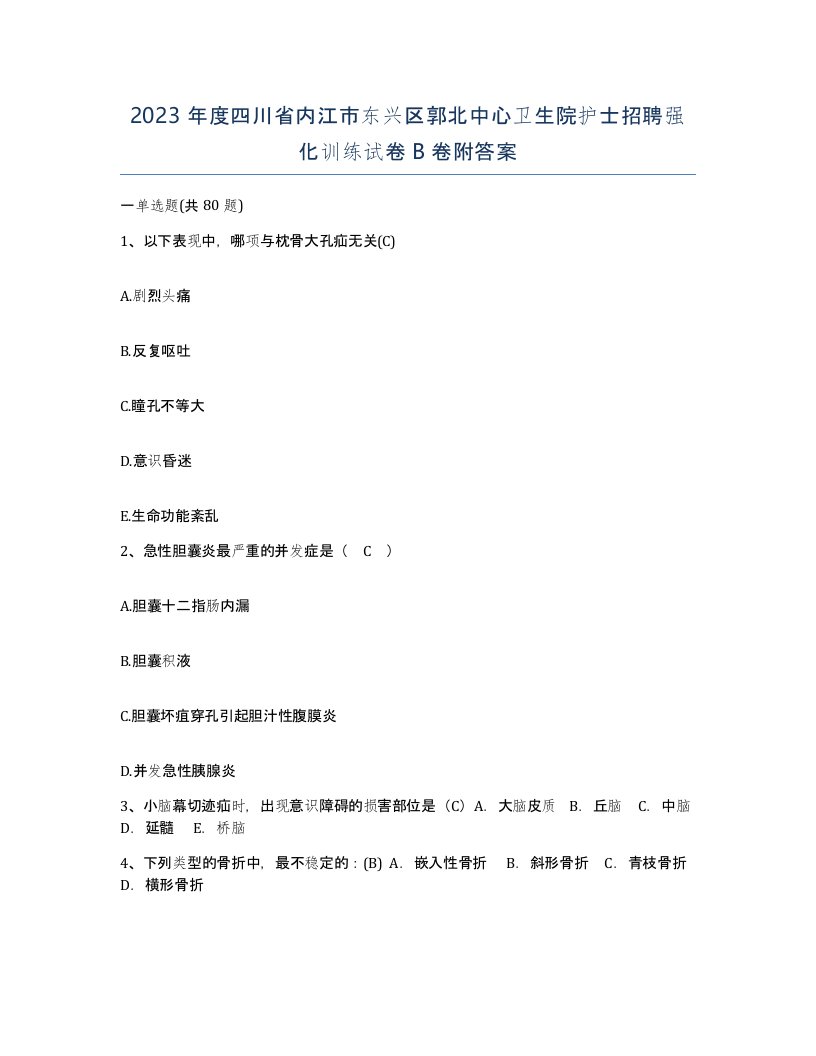 2023 年度四川省内江市东兴区郭北中心卫生院护士招聘强化训练试卷 B 卷附答案

一单选题(共 80 题)

1、以下表现中，哪项与枕骨大孔疝无关(C)

A.剧烈头痛

B.反复呕吐

C.瞳孔不等大

D.意识昏迷

E.生命功能紊乱

2、急性胆囊炎最严重的并发症是（ C ）

A.胆囊十二指肠内漏

B.胆囊积液

C.胆囊坏疽穿孔引起胆汁性腹膜炎

D.并发急性胰腺炎

3、小脑幕切迹疝时，出现意识障碍的损害部位是（C）A. 大脑皮质 B. 丘脑 C. 中脑 D. 延髓 E. 桥脑

4、下列类型的骨折中，最不稳定的：(B) A. 嵌入性骨折 B. 斜形骨折 C. 青枝骨折 D. 横形骨折